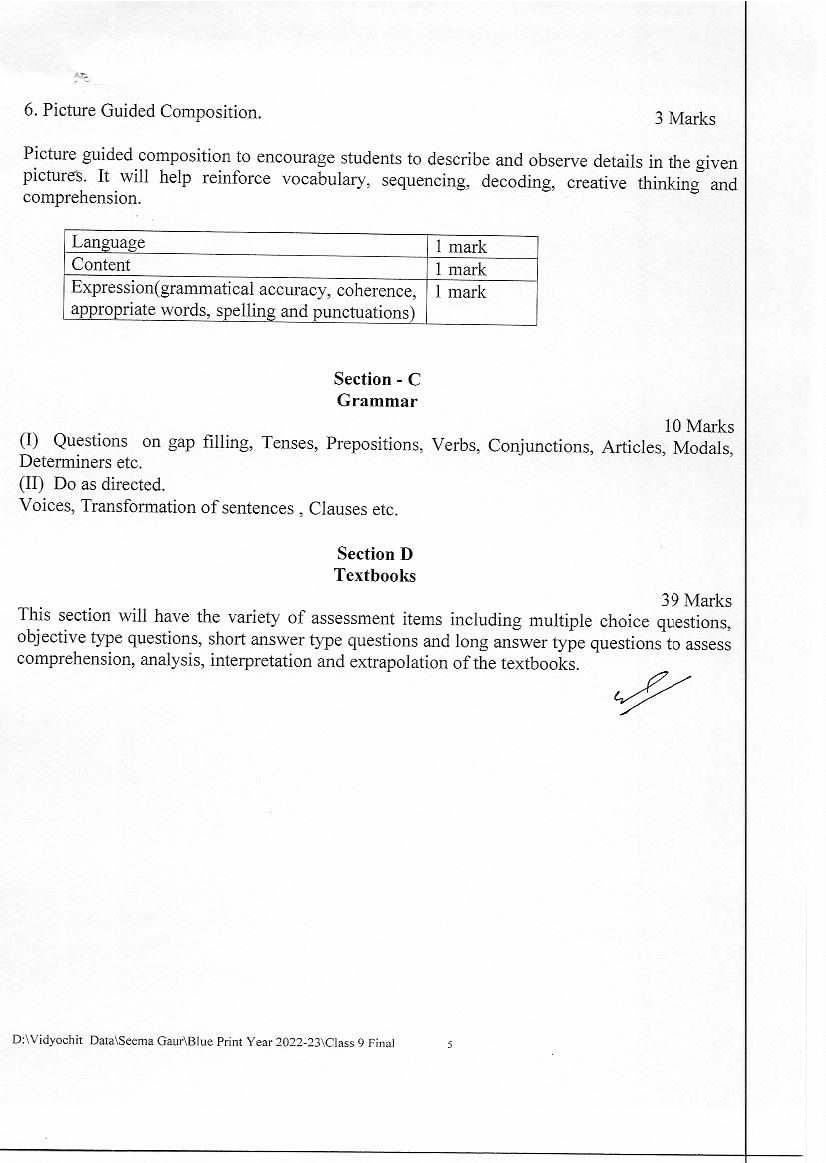 6. Picture Guided Composition. 3 Marks

Picture guided composition to encourage students to describe and observe details in the given pictures. It will help reinforce vocabulary, sequencing, decoding, creative thinking and comprehension.

| Language | 1 mark |
|---|---|
| Content | 1 mark |
| Expression(grammatical accuracy, coherence, appropriate words, spelling and punctuations) | 1 mark |

Section - C
Grammar

10 Marks
(I) Questions on gap filling, Tenses, Prepositions, Verbs, Conjunctions, Articles, Modals, Determiners etc.
(II) Do as directed.
Voices, Transformation of sentences , Clauses etc.

Section D
Textbooks

39 Marks
This section will have the variety of assessment items including multiple choice questions, objective type questions, short answer type questions and long answer type questions to assess comprehension, analysis, interpretation and extrapolation of the textbooks.

D:\Vidyochit Data\Seema Gaur\Blue Print Year 2022-23\Class 9 Final 5